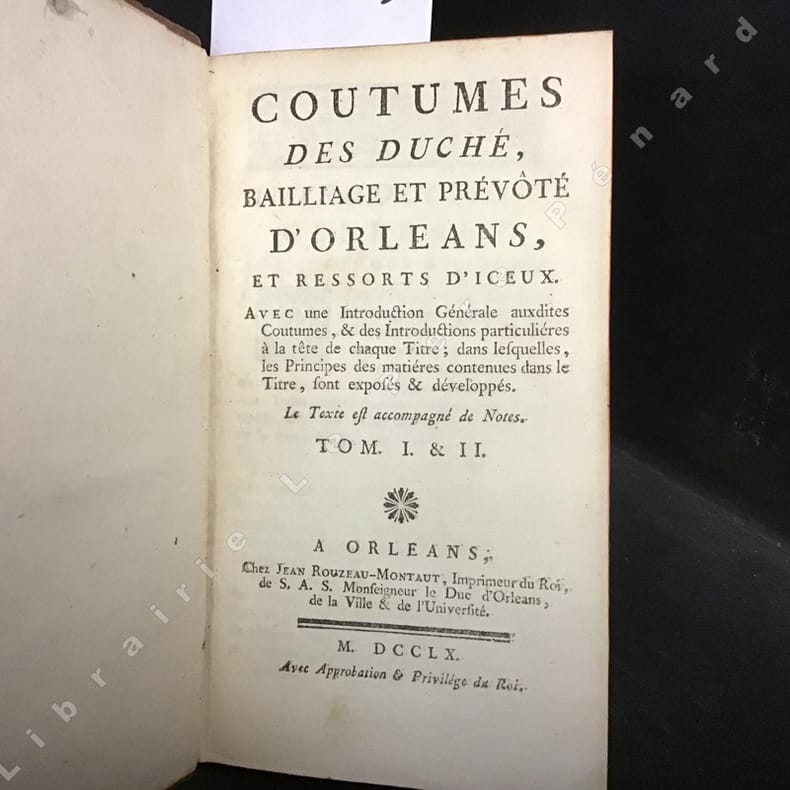 COUTUMES
DES DUCHÉ,
BAILLIAGE ET PRÉVÔTÉ
D'ORLEANS,
ET RESSORTS D'ICEUX.

AVEC une Introduction Générale auxdites Coutumes, & des Introductions particuliéres à la tête de chaque Titre; dans lesquelles, les Principes des matiéres contenues dans le Titre, sont exposés & développés.

Le Texte est accompagné de Notes.

TOM. I. & II.

A ORLEANS,
Chez JEAN ROUZEAU-MONTAUT, Imprimeur du Roi, de S. A. S. Monseigneur le Duc d'Orleans, de la Ville & de l'Université.

M. DCCLX.
Avec Approbation & Privilége du Roi.

Librairie Le Pénard